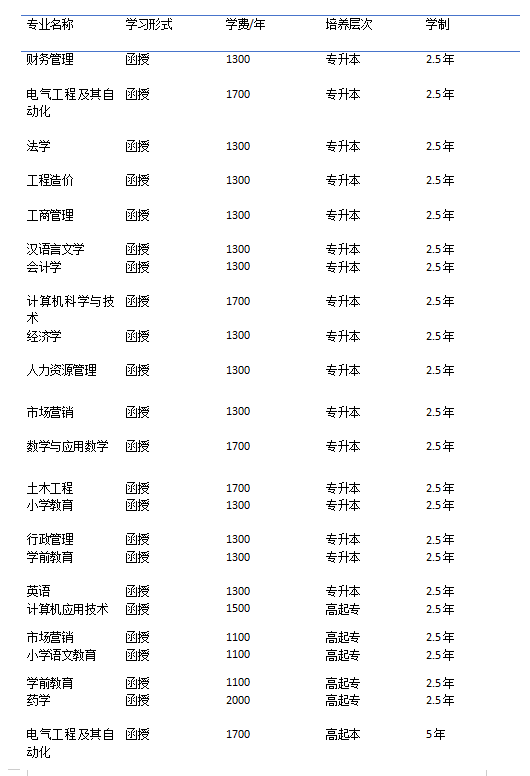 | 专业名称 | 学习形式 | 学费/年 | 培养层次 | 学制 |
|---|---|---|---|---|
| 财务管理 | 函授 | 1300 | 专升本 | 2.5年 |
| 电气工程及其自动化 | 函授 | 1700 | 专升本 | 2.5年 |
| 法学 | 函授 | 1300 | 专升本 | 2.5年 |
| 工程造价 | 函授 | 1300 | 专升本 | 2.5年 |
| 工商管理 | 函授 | 1300 | 专升本 | 2.5年 |
| 汉语言文学 | 函授 | 1300 | 专升本 | 2.5年 |
| 会计学 | 函授 | 1300 | 专升本 | 2.5年 |
| 计算机科学与技术 | 函授 | 1700 | 专升本 | 2.5年 |
| 经济学 | 函授 | 1300 | 专升本 | 2.5年 |
| 人力资源管理 | 函授 | 1300 | 专升本 | 2.5年 |
| 市场营销 | 函授 | 1300 | 专升本 | 2.5年 |
| 数学与应用数学 | 函授 | 1700 | 专升本 | 2.5年 |
| 土木工程 | 函授 | 1700 | 专升本 | 2.5年 |
| 小学教育 | 函授 | 1300 | 专升本 | 2.5年 |
| 行政管理 | 函授 | 1300 | 专升本 | 2.5年 |
| 学前教育 | 函授 | 1300 | 专升本 | 2.5年 |
| 英语 | 函授 | 1300 | 专升本 | 2.5年 |
| 计算机应用技术 | 函授 | 1500 | 高起专 | 2.5年 |
| 市场营销 | 函授 | 1100 | 高起专 | 2.5年 |
| 小学语文教育 | 函授 | 1100 | 高起专 | 2.5年 |
| 学前教育 | 函授 | 1100 | 高起专 | 2.5年 |
| 药学 | 函授 | 2000 | 高起专 | 2.5年 |
| 电气工程及其自动化 | 函授 | 1700 | 高起本 | 5年 |